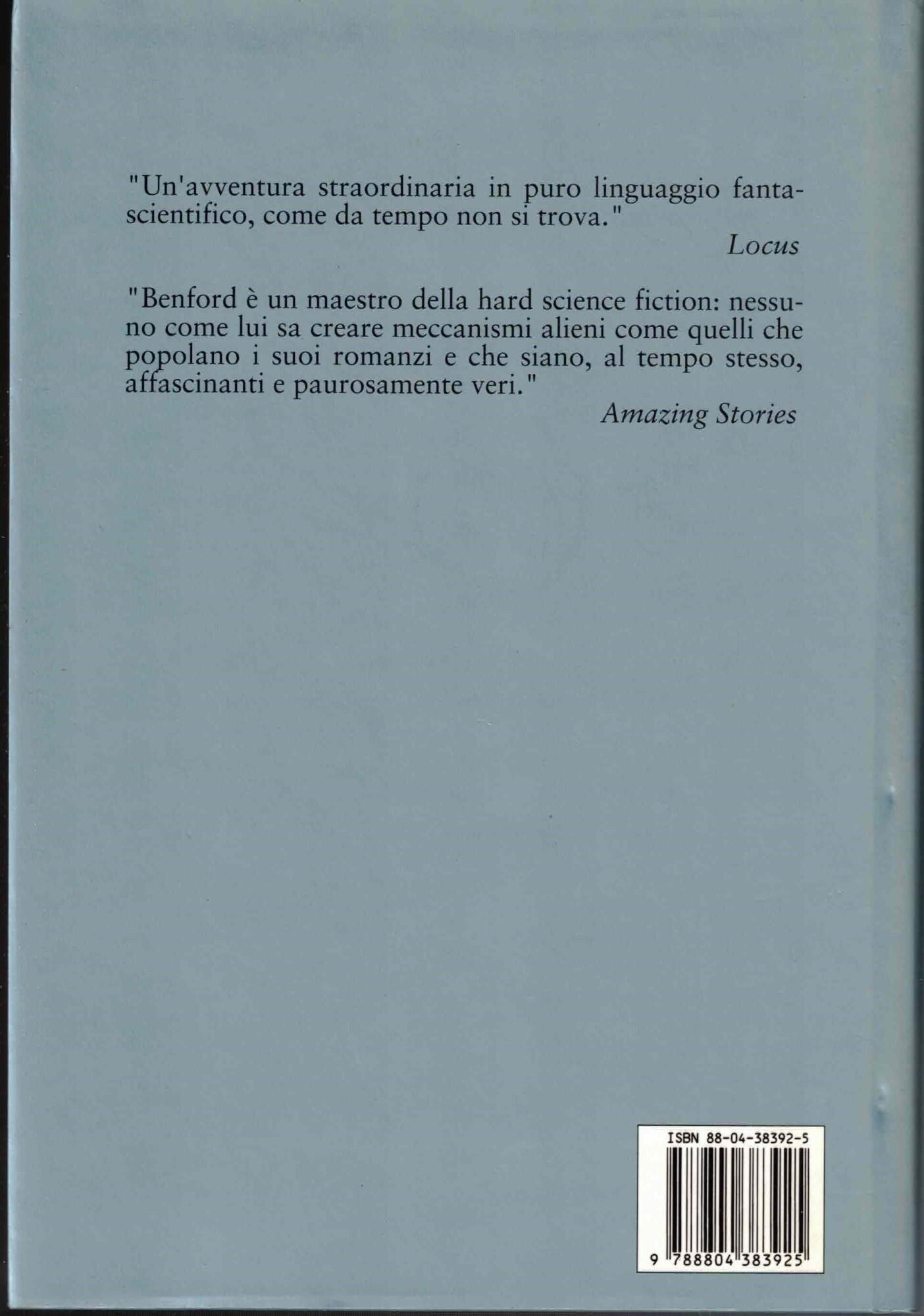 "Un'avventura straordinaria in puro linguaggio fantascientifico, come da tempo non si trova."

Locus

"Benford è un maestro della hard science fiction: nessuno come lui sa creare meccanismi alieni come quelli che popolano i suoi romanzi e che siano, al tempo stesso, affascinanti e paurosamente veri."

Amazing Stories

ISBN 88-04-38392-5

9 788804 383925